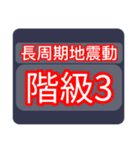 長周期地震動

階級3